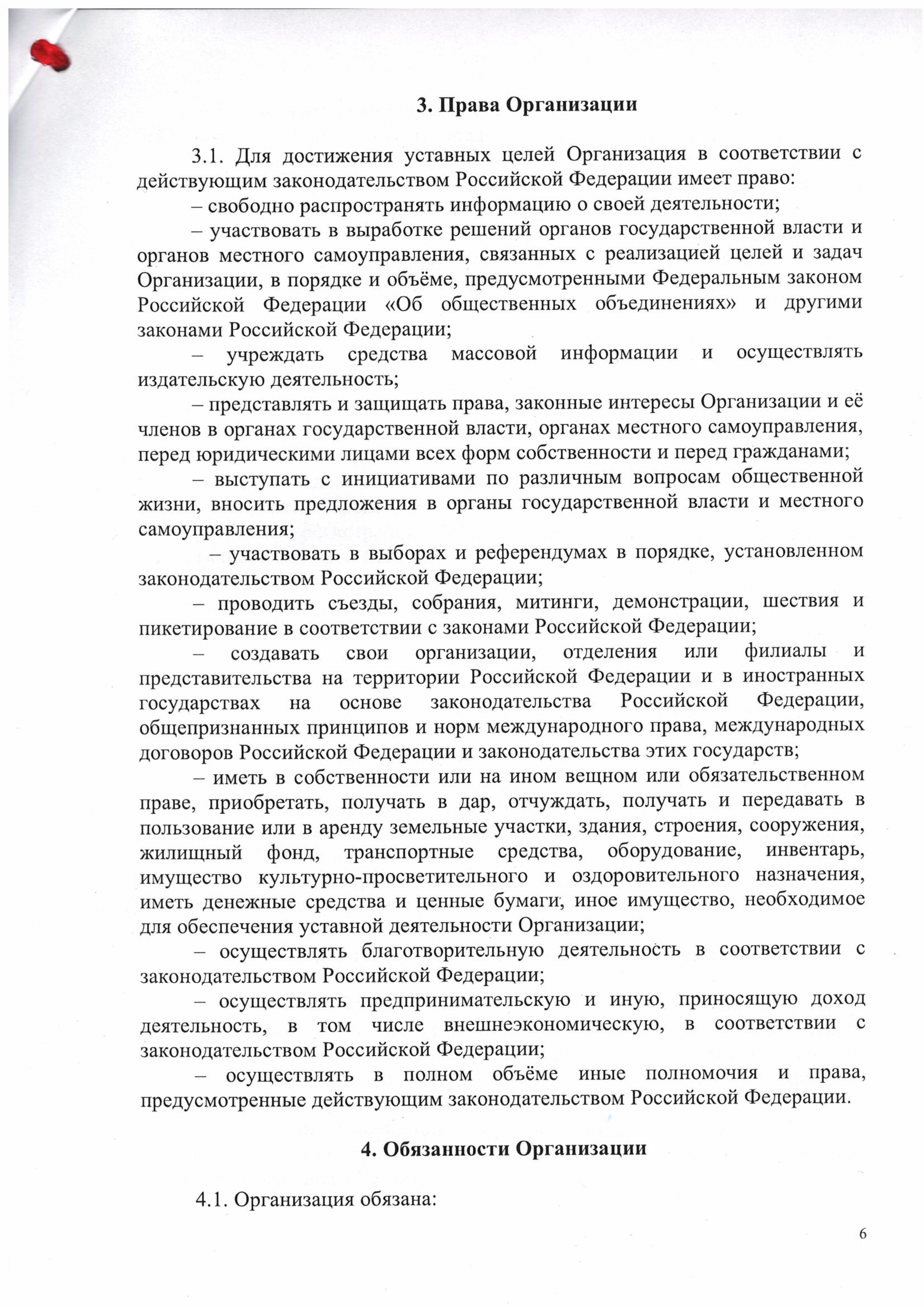 3. Права Организации

3.1. Для достижения уставных целей Организация в соответствии с действующим законодательством Российской Федерации имеет право:

– свободно распространять информацию о своей деятельности;

– участвовать в выработке решений органов государственной власти и органов местного самоуправления, связанных с реализацией целей и задач Организации, в порядке и объёме, предусмотренными Федеральным законом Российской Федерации «Об общественных объединениях» и другими законами Российской Федерации;

– учреждать средства массовой информации и осуществлять издательскую деятельность;

– представлять и защищать права, законные интересы Организации и её членов в органах государственной власти, органах местного самоуправления, перед юридическими лицами всех форм собственности и перед гражданами;

– выступать с инициативами по различным вопросам общественной жизни, вносить предложения в органы государственной власти и местного самоуправления;

– участвовать в выборах и референдумах в порядке, установленном законодательством Российской Федерации;

– проводить съезды, собрания, митинги, демонстрации, шествия и пикетирование в соответствии с законами Российской Федерации;

– создавать свои организации, отделения или филиалы и представительства на территории Российской Федерации и в иностранных государствах на основе законодательства Российской Федерации, общепризнанных принципов и норм международного права, международных договоров Российской Федерации и законодательства этих государств;

– иметь в собственности или на ином вещном или обязательственном праве, приобретать, получать в дар, отчуждать, получать и передавать в пользование или в аренду земельные участки, здания, строения, сооружения, жилищный фонд, транспортные средства, оборудование, инвентарь, имущество культурно-просветительного и оздоровительного назначения, иметь денежные средства и ценные бумаги, иное имущество, необходимое для обеспечения уставной деятельности Организации;

– осуществлять благотворительную деятельность в соответствии с законодательством Российской Федерации;

– осуществлять предпринимательскую и иную, приносящую доход деятельность, в том числе внешнеэкономическую, в соответствии с законодательством Российской Федерации;

– осуществлять в полном объёме иные полномочия и права, предусмотренные действующим законодательством Российской Федерации.

4. Обязанности Организации

4.1. Организация обязана:

6